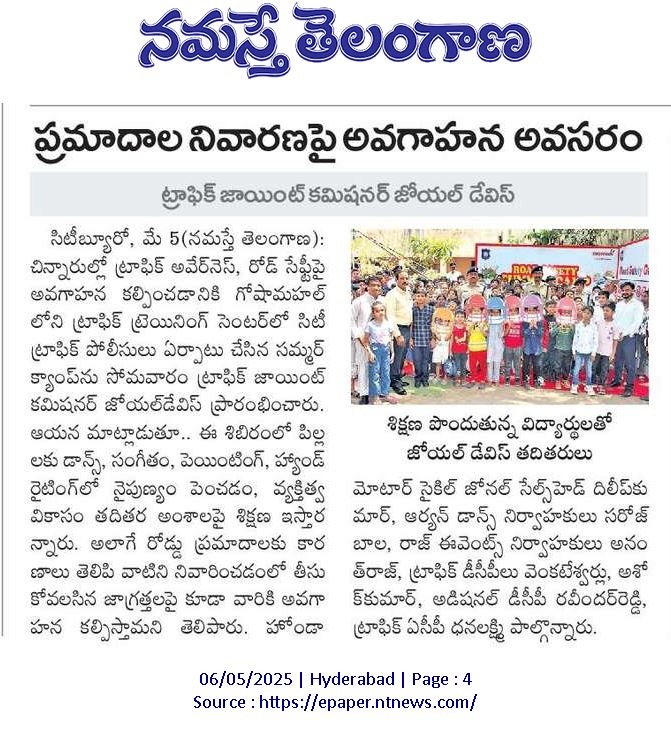 నమస్తే తెలంగాణ

ప్రమాదాల నివారణపై అవగాహన అవసరం

ట్రాఫిక్ జాయింట్ కమిషనర్ జోయల్ డేవిస్

సిటీబ్యూరో, మే 5(నమస్తే తెలంగాణ): చిన్నారుల్లో ట్రాఫిక్ అవేర్‌నెస్, రోడ్ సేఫ్టీపై అవగాహన కల్పించడానికి గోషామహల్ లోని ట్రాఫిక్ ట్రెయినింగ్ సెంటర్‌లో సిటీ ట్రాఫిక్ పోలీసులు ఏర్పాటు చేసిన సమ్మర్ క్యాంప్‌ను సోమవారం ట్రాఫిక్ జాయింట్ కమిషనర్ జోయల్‌డేవిస్ ప్రారంభించారు. ఆయన మాట్లాడుతూ.. ఈ శిబిరంలో పిల్లలకు డాన్స్, సంగీతం, పెయింటింగ్, హ్యాండ్ రైటింగ్‌లో నైపుణ్యం పెంచడం, వ్యక్తిత్వ వికాసం తదితర అంశాలపై శిక్షణ ఇస్తారన్నారు. అలాగే రోడ్డు ప్రమాదాలకు కారణాలు తెలిపి వాటిని నివారించడంలో తీసుకోవలసిన జాగ్రత్తలపై కూడా వారికి అవగాహన కల్పిస్తామని తెలిపారు. హోండా

ROAD SAFETY

శిక్షణ పొందుతున్న విద్యార్థులతో జోయల్ డేవిస్ తదితరులు

మోటార్ సైకిల్ జోనల్ సేల్స్‌హెడ్ దిలీప్‌కుమార్, ఆర్యన్ డాన్స్ నిర్వాహకులు సరోజ్ బాల, రాజ్ ఈవెంట్స్ నిర్వాహకులు అనంత్‌రాజ్, ట్రాఫిక్ డీసీపీలు వెంకటేశ్వర్లు, అశోక్‌కుమార్, అడిషనల్ డీసీపీ రవీందర్‌రెడ్డి, ట్రాఫిక్ ఏసీపీ ధనలక్ష్మి పాల్గొన్నారు.

06/05/2025 | Hyderabad | Page : 4
Source : https://epaper.ntnews.com/